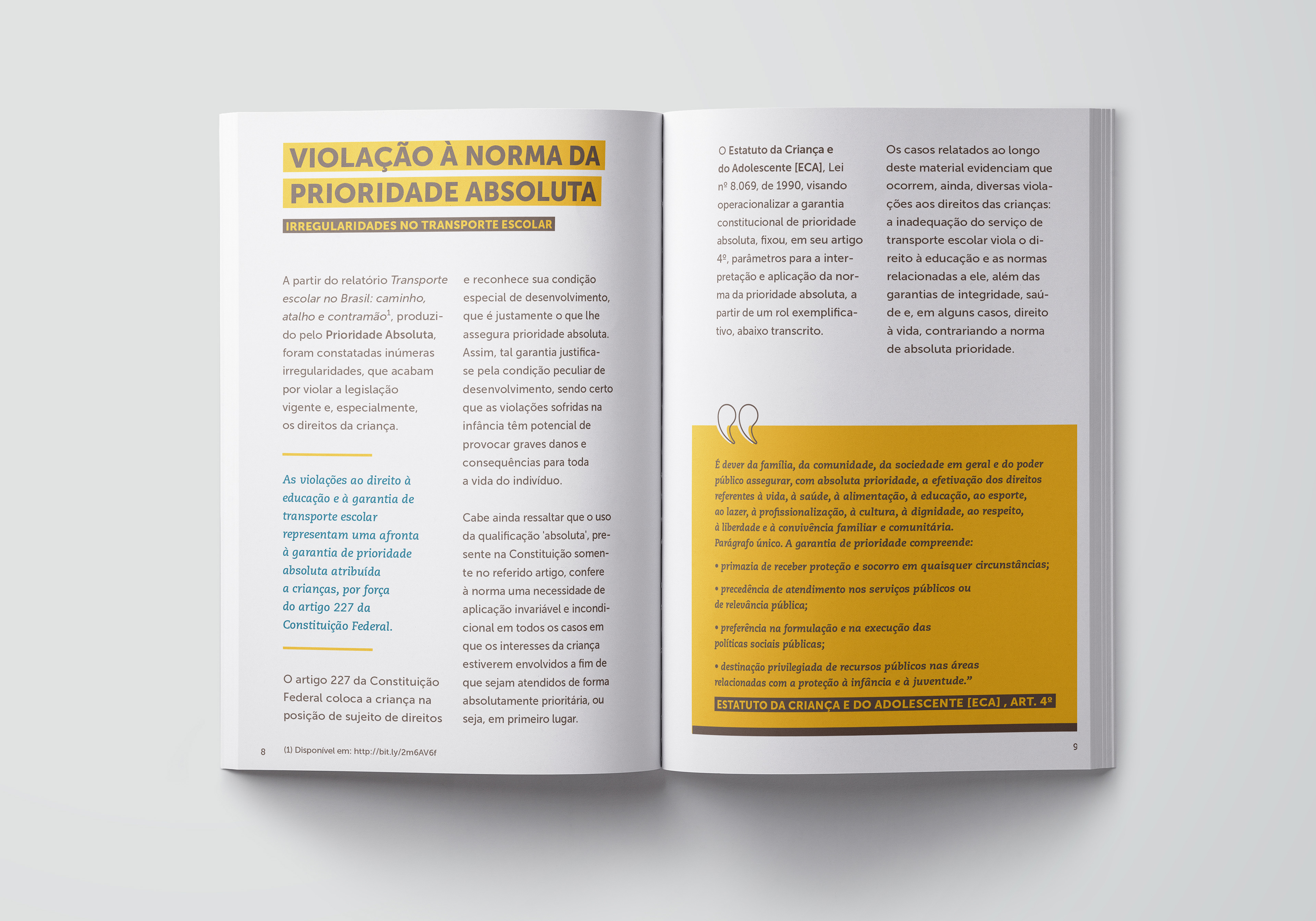 VIOLAÇÃO À NORMA DA PRIORIDADE ABSOLUTA

IRREGULARIDADES NO TRANSPORTE ESCOLAR

A partir do relatório Transporte escolar no Brasil: caminho, atalho e contramão$^{1}$, produzido pelo Prioridade Absoluta, foram constatadas inúmeras irregularidades, que acabam por violar a legislação vigente e, especialmente, os direitos da criança.

As violações ao direito à educação e à garantia de transporte escolar representam uma afronta à garantia de prioridade absoluta atribuída a crianças, por força do artigo 227 da Constituição Federal.

O artigo 227 da Constituição Federal coloca a criança na posição de sujeito de direitos e reconhece sua condição especial de desenvolvimento, que é justamente o que lhe assegura prioridade absoluta. Assim, tal garantia justifica-se pela condição peculiar de desenvolvimento, sendo certo que as violações sofridas na infância têm potencial de provocar graves danos e consequências para toda a vida do indivíduo.

Cabe ainda ressaltar que o uso da qualificação 'absoluta', presente na Constituição somente no referido artigo, confere à norma uma necessidade de aplicação invariável e incondicional em todos os casos em que os interesses da criança estiverem envolvidos a fim de que sejam atendidos de forma absolutamente prioritária, ou seja, em primeiro lugar.

8 (1) Disponível em: http://bit.ly/2m6AV6f

O Estatuto da Criança e do Adolescente [ECA], Lei nº 8.069, de 1990, visando operacionalizar a garantia constitucional de prioridade absoluta, fixou, em seu artigo 4º, parâmetros para a interpretação e aplicação da norma da prioridade absoluta, a partir de um rol exemplificativo, abaixo transcrito.

Os casos relatados ao longo deste material evidenciam que ocorrem, ainda, diversas violações aos direitos das crianças: a inadequação do serviço de transporte escolar viola o direito à educação e as normas relacionadas a ele, além das garantias de integridade, saúde e, em alguns casos, direito à vida, contrariando a norma de absoluta prioridade.

É dever da família, da comunidade, da sociedade em geral e do poder público assegurar, com absoluta prioridade, a efetivação dos direitos referentes à vida, à saúde, à alimentação, à educação, ao esporte, ao lazer, à profissionalização, à cultura, à dignidade, ao respeito, à liberdade e à convivência familiar e comunitária.
Parágrafo único. A garantia de prioridade compreende:

• primazia de receber proteção e socorro em quaisquer circunstâncias;

• precedência de atendimento nos serviços públicos ou de relevância pública;

• preferência na formulação e na execução das políticas sociais públicas;

• destinação privilegiada de recursos públicos nas áreas relacionadas com a proteção à infância e à juventude."

ESTATUTO DA CRIANÇA E DO ADOLESCENTE [ECA] , ART. 4º

9